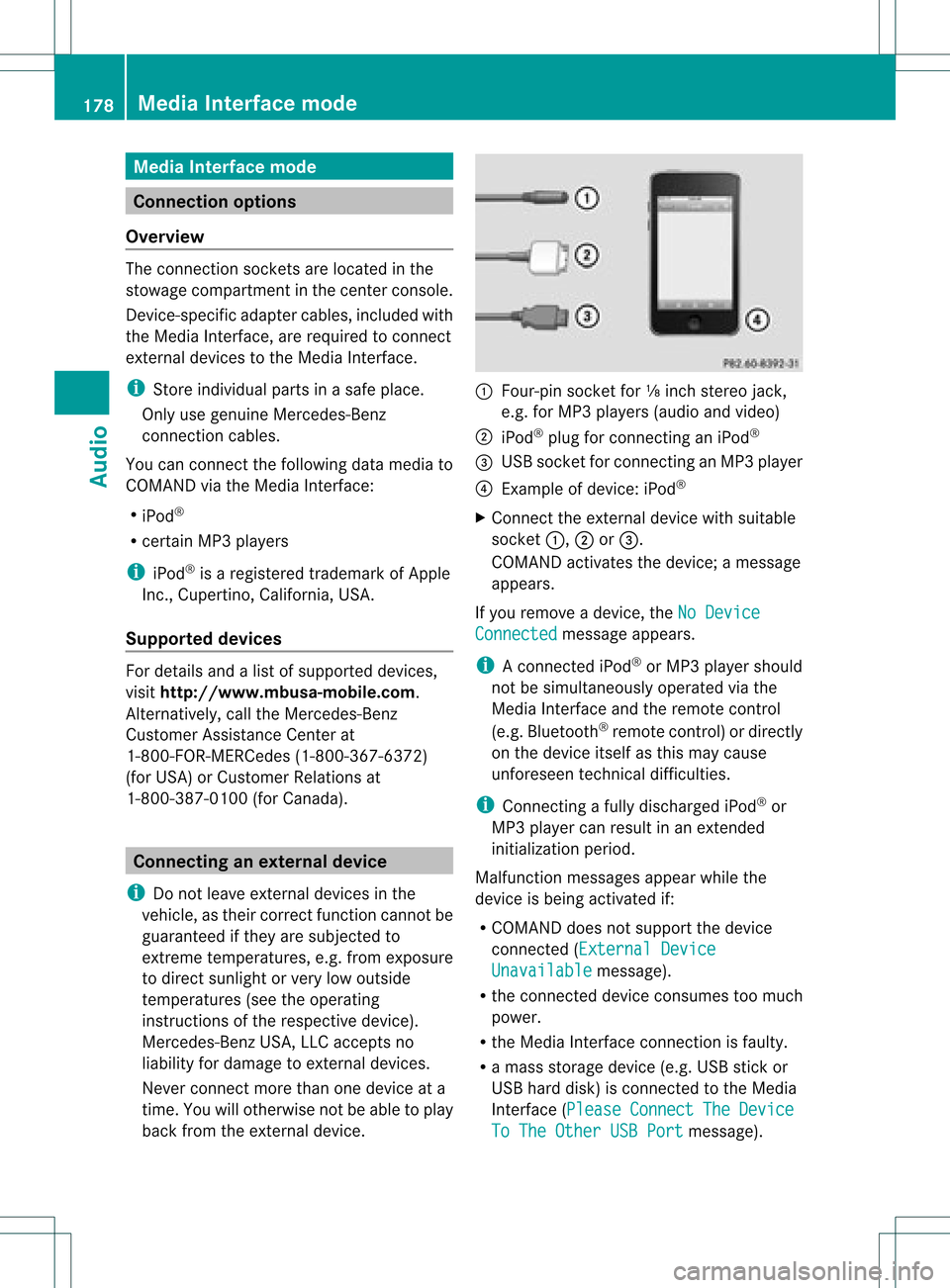 178 Media Interface mode

Audio

Media Interface mode

Connection options

Overview

The connection sockets are located in the stowage compartment in the center console.

Device-specific adapter cables, included with the Media Interface, are required to connect external devices to the Media Interface.

i Store individual parts in a safe place. Only use genuine Mercedes-Benz connection cables.

You can connect the following data media to COMAND via the Media Interface:

• iPod®
• certain MP3 players

i iPod® is a registered trademark of Apple Inc., Cupertino, California, USA.

Supported devices

For details and a list of supported devices, visit http://www.mbusa-mobile.com. Alternatively, call the Mercedes-Benz Customer Assistance Center at 1-800-FOR-MERCedes (1-800-367-6372) (for USA) or Customer Relations at 1-800-387-0100 (for Canada).

Connecting an external device

i Do not leave external devices in the vehicle, as their correct function cannot be guaranteed if they are subjected to extreme temperatures, e.g. from exposure to direct sunlight or very low outside temperatures (see the operating instructions of the respective device). Mercedes-Benz USA, LLC accepts no liability for damage to external devices.

Never connect more than one device at a time. You will otherwise not be able to play back from the external device.

1
2
3
4
P82.60-8392-31

1 Four-pin socket for ⅛ inch stereo jack, e.g. for MP3 players (audio and video)
2 iPod® plug for connecting an iPod®
3 USB socket for connecting an MP3 player
4 Example of device: iPod®

▶ Connect the external device with suitable socket 1, 2 or 3.
COMAND activates the device; a message appears.

If you remove a device, the No Device Connected message appears.

i A connected iPod® or MP3 player should not be simultaneously operated via the Media Interface and the remote control (e.g. Bluetooth® remote control) or directly on the device itself as this may cause unforeseen technical difficulties.

i Connecting a fully discharged iPod® or MP3 player can result in an extended initialization period.

Malfunction messages appear while the device is being activated if:

• COMAND does not support the device connected (External Device Unavailable message).
• the connected device consumes too much power.
• the Media Interface connection is faulty.
• a mass storage device (e.g. USB stick or USB hard disk) is connected to the Media Interface (Please Connect The Device To The Other USB Port message).

carmanualsonline.info